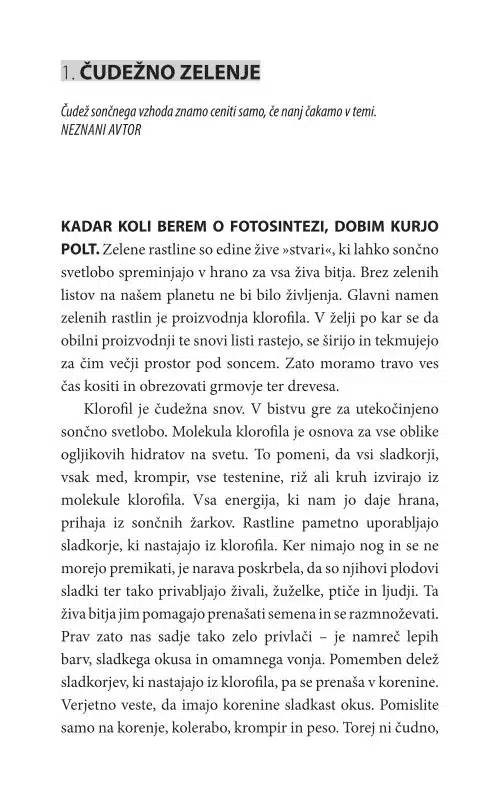 1. ČUDEŽNO ZELENJE

Čudež sončnega vzhoda znamo ceniti samo, če nanj čakamo v temi.
NEZNANI AVTOR

KADAR KOLI BEREM O FOTOSINTEZI, DOBIM KURJO POLT. Zelene rastline so edine žive »stvari«, ki lahko sončno svetlobo spreminjajo v hrano za vsa živa bitja. Brez zelenih listov na našem planetu ne bi bilo življenja. Glavni namen zelenih rastlin je proizvodnja klorofila. V želji po kar se da obilni proizvodnji te snovi listi rastejo, se širijo in tekmujejo za čim večji prostor pod soncem. Zato moramo travo ves čas kositi in obrezovati grmovje ter drevesa.

Klorofil je čudežna snov. V bistvu gre za utekočinjeno sončno svetlobo. Molekula klorofila je osnova za vse oblike ogljikovih hidratov na svetu. To pomeni, da vsi sladkorji, vsak med, krompir, vse testenine, riž ali kruh izvirajo iz molekule klorofila. Vsa energija, ki nam jo daje hrana, prihaja iz sončnih žarkov. Rastline pametno uporabljajo sladkorje, ki nastajajo iz klorofila. Ker nimajo nog in se ne morejo premikati, je narava poskrbela, da so njihovi plodovi sladki ter tako privabljajo živali, žuželke, ptiče in ljudji. Ta živa bitja jim pomagajo prenašati semena in se razmnoževati. Prav zato nas sadje tako zelo privlači – je namreč lepih barv, sladkega okusa in omamnega vonja. Pomemben delež sladkorjev, ki nastajajo iz klorofila, pa se prenaša v korenine. Verjetno veste, da imajo korenine sladkast okus. Pomislite samo na korenje, kolerabo, krompir in peso. Torej ni čudno,